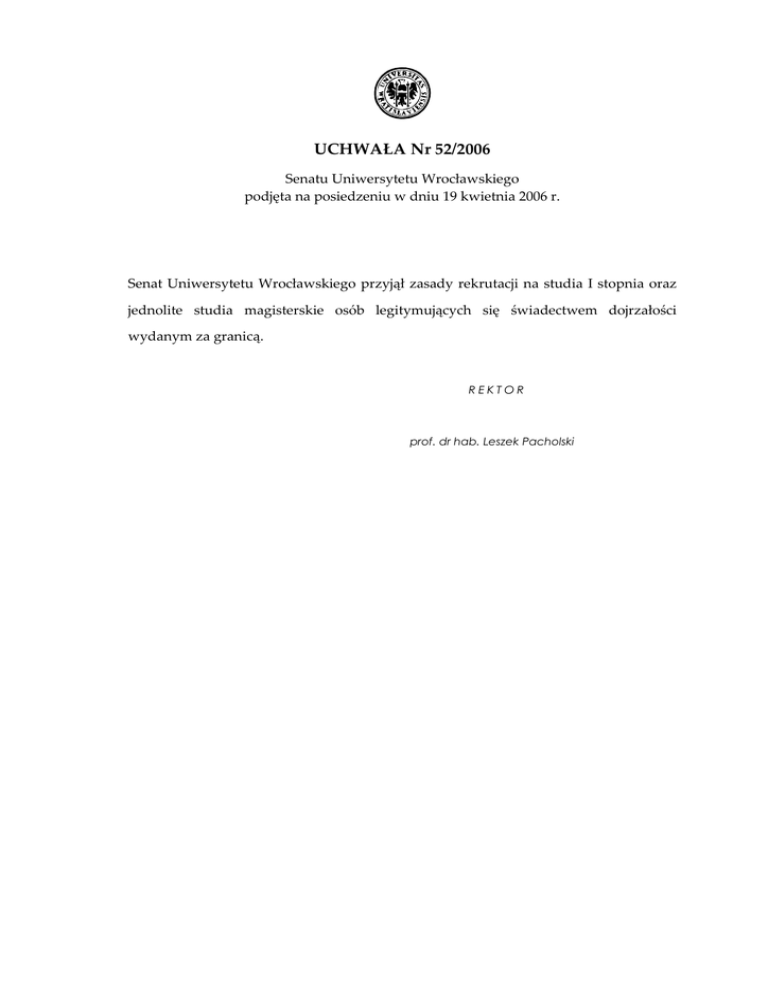 UNIVERSITAS WRATISLAVIENSIS

UCHWAŁA Nr 52/2006

Senatu Uniwersytetu Wrocławskiego
podjęta na posiedzeniu w dniu 19 kwietnia 2006 r.

Senat Uniwersytetu Wrocławskiego przyjął zasady rekrutacji na studia I stopnia oraz jednolite studia magisterskie osób legitymujących się świadectwem dojrzałości wydanym za granicą.

REKTOR

prof. dr hab. Leszek Pacholski